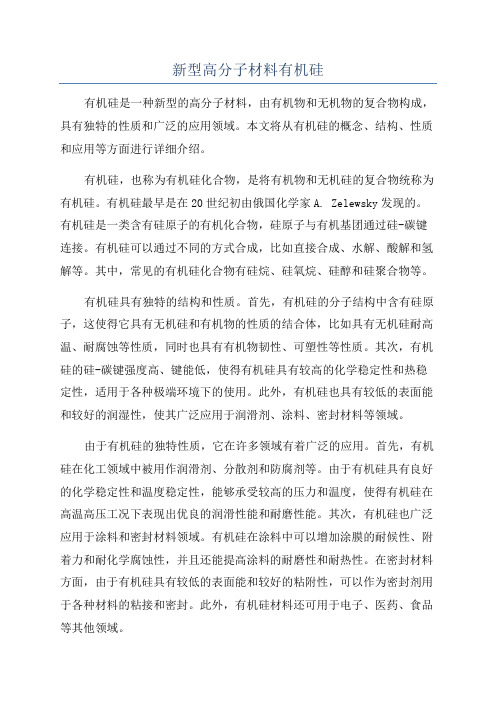 新型高分子材料有机硅

有机硅是一种新型的高分子材料，由有机物和无机物的复合物构成，具有独特的性质和广泛的应用领域。本文将从有机硅的概念、结构、性质和应用等方面进行详细介绍。

有机硅，也称为有机硅化合物，是将有机物和无机硅的复合物统称为有机硅。有机硅最早是在20世纪初由俄国化学家A. Zelewsky发现的。有机硅是一类含有硅原子的有机化合物，硅原子与有机基团通过硅-碳键连接。有机硅可以通过不同的方式合成，比如直接合成、水解、酸解和氢解等。其中，常见的有机硅化合物有硅烷、硅氧烷、硅醇和硅聚合物等。

有机硅具有独特的结构和性质。首先，有机硅的分子结构中含有硅原子，这使得它具有无机硅和有机物的性质的结合体，比如具有无机硅耐高温、耐腐蚀等性质，同时也具有有机物韧性、可塑性等性质。其次，有机硅的硅-碳键强度高、键能低，使得有机硅具有较高的化学稳定性和热稳定性，适用于各种极端环境下的使用。此外，有机硅也具有较低的表面能和较好的润湿性，使其广泛应用于润滑剂、涂料、密封材料等领域。

由于有机硅的独特性质，它在许多领域有着广泛的应用。首先，有机硅在化工领域中被用作润滑剂、分散剂和防腐剂等。由于有机硅具有良好的化学稳定性和温度稳定性，能够承受较高的压力和温度，使得有机硅在高温高压工况下表现出优良的润滑性能和耐磨性能。其次，有机硅也广泛应用于涂料和密封材料领域。有机硅在涂料中可以增加涂膜的耐候性、附着力和耐化学腐蚀性，并且还能提高涂料的耐磨性和耐热性。在密封材料方面，由于有机硅具有较低的表面能和较好的粘附性，可以作为密封剂用于各种材料的粘接和密封。此外，有机硅材料还可用于电子、医药、食品等其他领域。